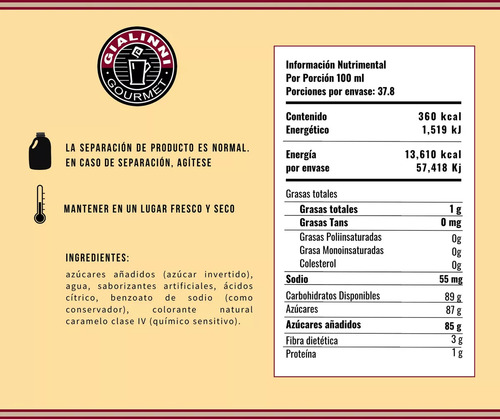 GIALINNI
GOURMET

LA SEPARACIÓN DE PRODUCTO ES NORMAL. EN CASO DE SEPARACIÓN, AGÍTESE

MANTENER EN UN LUGAR FRESCO Y SECO

INGREDIENTES:

azúcares añadidos (azúcar invertido), agua, saborizantes artificiales, ácidos cítrico, benzoato de sodio (como conservador), colorante natural caramelo clase IV (químico sensitivo).

Información Nutrimental
Por Porción 100 ml
Porciones por envase: 37.8

| | |
|---|---|
| Contenido Energético | 360 kcal 1,519 kJ |
| Energía por envase | 13,610 kcal 57,418 Kj |
| Grasas totales | |
| Grasas totales | 1 g |
| Grasas Tans | 0 mg |
| Grasas Poliinsaturadas | 0g |
| Grasa Monoinsaturadas | 0g |
| Colesterol | 0g |
| Sodio | 55 mg |
| Carbohidratos Disponibles | 89 g |
| Azúcares | 87 g |
| Azúcares añadidos | 85 g |
| Fibra dietética | 3 g |
| Proteína | 1 g |